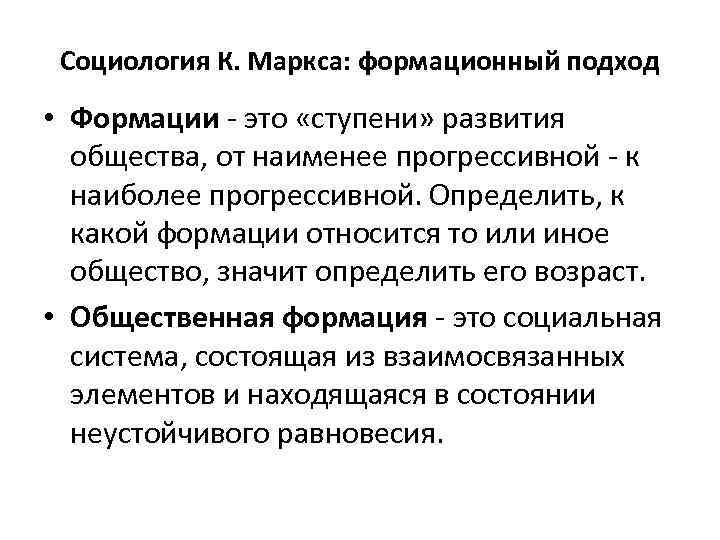 Социология К. Маркса: формационный подход

• Формации - это «ступени» развития общества, от наименее прогрессивной - к наиболее прогрессивной. Определить, к какой формации относится то или иное общество, значит определить его возраст.

• Общественная формация - это социальная система, состоящая из взаимосвязанных элементов и находящаяся в состоянии неустойчивого равновесия.